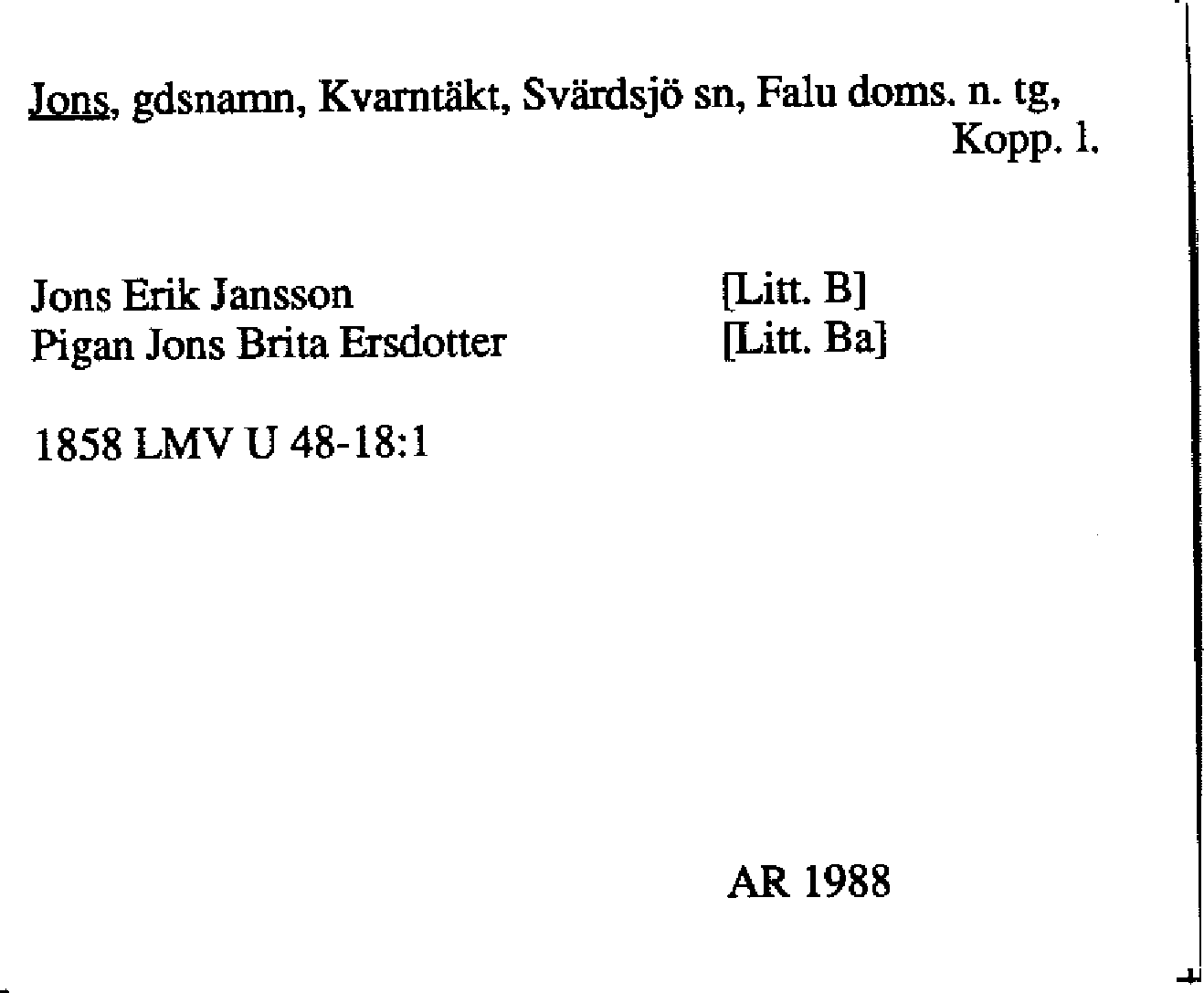 Jons, gdsnamn, Kvarntäkt, Svärdsjö sn, Falu doms. n. tg, Kopp. l.

Jons Erik Jansson [Litt. B]
Pigan Jons Brita Ersdotter [Litt. Ba]

1858 LMV U 48-18:1

AR 1988